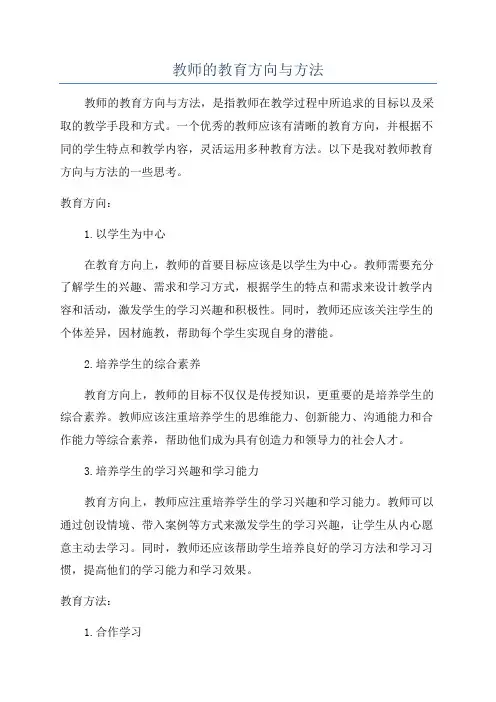 教师的教育方向与方法

教师的教育方向与方法，是指教师在教学过程中所追求的目标以及采取的教学手段和方式。一个优秀的教师应该有清晰的教育方向，并根据不同的学生特点和教学内容，灵活运用多种教育方法。以下是我对教师教育方向与方法的一些思考。

教育方向：

1.以学生为中心

在教育方向上，教师的首要目标应该是以学生为中心。教师需要充分了解学生的兴趣、需求和学习方式，根据学生的特点和需求来设计教学内容和活动，激发学生的学习兴趣和积极性。同时，教师还应该关注学生的个体差异，因材施教，帮助每个学生实现自身的潜能。

2.培养学生的综合素养

教育方向上，教师的目标不仅仅是传授知识，更重要的是培养学生的综合素养。教师应该注重培养学生的思维能力、创新能力、沟通能力和合作能力等综合素养，帮助他们成为具有创造力和领导力的社会人才。

3.培养学生的学习兴趣和学习能力

教育方向上，教师应注重培养学生的学习兴趣和学习能力。教师可以通过创设情境、带入案例等方式来激发学生的学习兴趣，让学生从内心愿意主动去学习。同时，教师还应该帮助学生培养良好的学习方法和学习习惯，提高他们的学习能力和学习效果。

教育方法：

1.合作学习